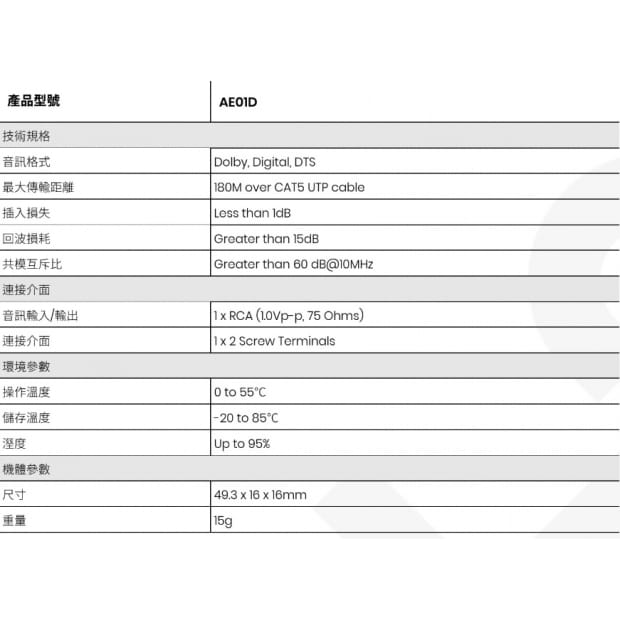 | 產品型號 | AE01D |
|---|---|
| 技術規格 | |
| 音訊格式 | Dolby, Digital, DTS |
| 最大傳輸距離 | 180M over CAT5 UTP cable |
| 插入損失 | Less than 1dB |
| 回波損耗 | Greater than 15dB |
| 共模互斥比 | Greater than 60 dB@10MHz |
| 連接介面 | |
| 音訊輸入/輸出 | 1 x RCA (1.0Vp-p, 75 Ohms) |
| 連接介面 | 1 x 2 Screw Terminals |
| 環境參數 | |
| 操作溫度 | 0 to 55°C |
| 儲存溫度 | -20 to 85°C |
| 溼度 | Up to 95% |
| 機體參數 | |
| 尺寸 | 49.3 x 16 x 16mm |
| 重量 | 15g |